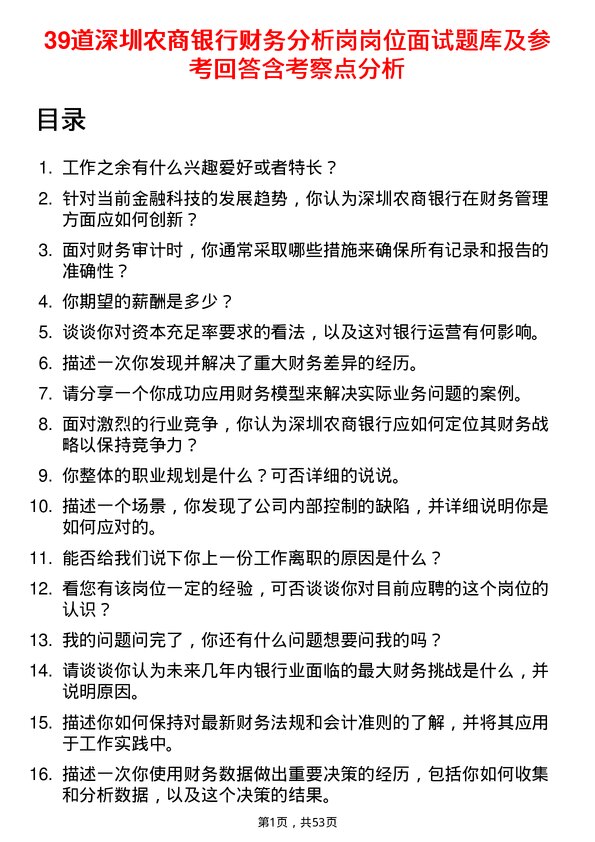 39道深圳农商银行财务分析岗岗位面试题库及参考回答含考察点分析

目录

1. 工作之余有什么兴趣爱好或者特长？
2. 针对当前金融科技的发展趋势，你认为深圳农商银行在财务管理方面应如何创新？
3. 面对财务审计时，你通常采取哪些措施来确保所有记录和报告的准确性？
4. 你期望的薪酬是多少？
5. 谈谈你对资本充足率要求的看法，以及这对银行运营有何影响。
6. 描述一次你发现并解决了重大财务差异的经历。
7. 请分享一个你成功应用财务模型来解决实际业务问题的案例。
8. 面对激烈的行业竞争，你认为深圳农商银行应如何定位其财务战略以保持竞争力？
9. 你整体的职业规划是什么？可否详细的说说。
10. 描述一个场景，你发现了公司内部控制的缺陷，并详细说明你是如何应对的。
11. 能否给我们说下你上一份工作离职的原因是什么？
12. 看您有该岗位一定的经验，可否谈谈你对目前应聘的这个岗位的认识？
13. 我的问题问完了，你还有什么问题想要问我的吗？
14. 请谈谈你认为未来几年内银行业面临的最大财务挑战是什么，并说明原因。
15. 描述你如何保持对最新财务法规和会计准则的了解，并将其应用于工作实践中。
16. 描述一次你使用财务数据做出重要决策的经历，包括你如何收集和分析数据，以及这个决策的结果。

第1页，共53页